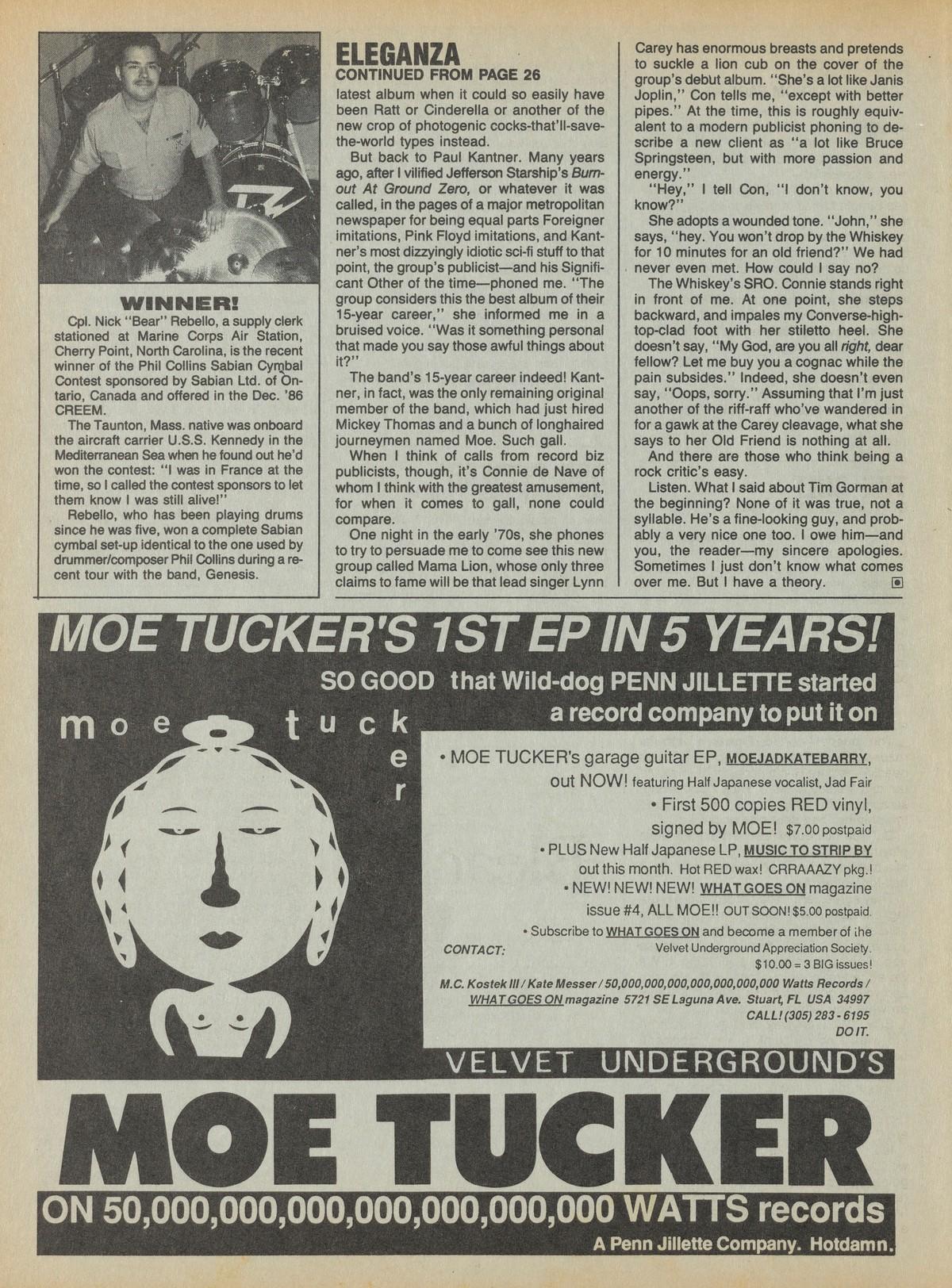 WINNER!

Cpl. Nick "Bear" Rebello, a supply clerk stationed at Marine Corps Air Station, Cherry Point, North Carolina, is the recent winner of the Phil Collins Sabian Cymbal Contest sponsored by Sabian Ltd. of Ontario, Canada and offered in the Dec. '86 CREEM.

The Taunton, Mass. native was onboard the aircraft carrier U.S.S. Kennedy in the Mediterranean Sea when he found out he'd won the contest: "I was in France at the time, so I called the contest sponsors to let them know I was still alive!"

Rebello, who has been playing drums since he was five, won a complete Sabian cymbal set-up identical to the one used by drummer/composer Phil Collins during a recent tour with the band, Genesis.

ELEGANZA
CONTINUED FROM PAGE 26

latest album when it could so easily have been Ratt or Cinderella or another of the new crop of photogenic cocks-that'll-save-the-world types instead.

But back to Paul Kantner. Many years ago, after I vilified Jefferson Starship's Burnout At Ground Zero, or whatever it was called, in the pages of a major metropolitan newspaper for being equal parts Foreigner imitations, Pink Floyd imitations, and Kantner's most dizzyingly idiotic sci-fi stuff to that point, the group's publicist—and his Significant Other of the time—phoned me. "The group considers this the best album of their 15-year career," she informed me in a bruised voice. "Was it something personal that made you say those awful things about it?"

The band's 15-year career indeed! Kantner, in fact, was the only remaining original member of the band, which had just hired Mickey Thomas and a bunch of longhaired journeymen named Moe. Such gall.

When I think of calls from record biz publicists, though, it's Connie de Nave of whom I think with the greatest amusement, for when it comes to gall, none could compare.

One night in the early '70s, she phones to try to persuade me to come see this new group called Mama Lion, whose only three claims to fame will be that lead singer Lynn Carey has enormous breasts and pretends to suckle a lion cub on the cover of the group's debut album. "She's a lot like Janis Joplin," Con tells me, "except with better pipes." At the time, this is roughly equivalent to a modern publicist phoning to describe a new client as "a lot like Bruce Springsteen, but with more passion and energy."

"Hey," I tell Con, "I don't know, you know?"

She adopts a wounded tone. "John," she says, "hey. You won't drop by the Whiskey for 10 minutes for an old friend?" We had never even met. How could I say no?

The Whiskey's SRO. Connie stands right in front of me. At one point, she steps backward, and impales my Converse-high-top-clad foot with her stiletto heel. She doesn't say, "My God, are you all right, dear fellow? Let me buy you a cognac while the pain subsides." Indeed, she doesn't even say, "Oops, sorry." Assuming that I'm just another of the riff-raff who've wandered in for a gawk at the Carey cleavage, what she says to her Old Friend is nothing at all.

And there are those who think being a rock critic's easy.

Listen. What I said about Tim Gorman at the beginning? None of it was true, not a syllable. He's a fine-looking guy, and probably a very nice one too. I owe him—and you, the reader—my sincere apologies. Sometimes I just don't know what comes over me. But I have a theory.

MOE TUCKER'S 1ST EP IN 5 YEARS!
SO GOOD that Wild-dog PENN JILLETTE started a record company to put it on

moe tucker

• MOE TUCKER's garage guitar EP, MOEJADKATEBARRY, out NOW! featuring Half Japanese vocalist, Jad Fair
• First 500 copies RED vinyl, signed by MOE! $7.00 postpaid
• PLUS New Half Japanese LP, MUSIC TO STRIP BY out this month. Hot RED wax! CRRAAAZY pkg.!
• NEW! NEW! NEW! WHAT GOES ON magazine issue #4, ALL MOE!! OUT SOON! $5.00 postpaid.
• Subscribe to WHAT GOES ON and become a member of the Velvet Underground Appreciation Society. $10.00 = 3 BIG issues!

CONTACT:
M.C. Kostek III / Kate Messer / 50,000,000,000,000,000,000,000 Watts Records / WHAT GOES ON magazine 5721 SE Laguna Ave. Stuart, FL USA 34997
CALL! (305) 283-6195
DO IT.

VELVET UNDERGROUND'S
MOE TUCKER
ON 50,000,000,000,000,000,000,000 WATTS records
A Penn Jillette Company. Hotdamn.